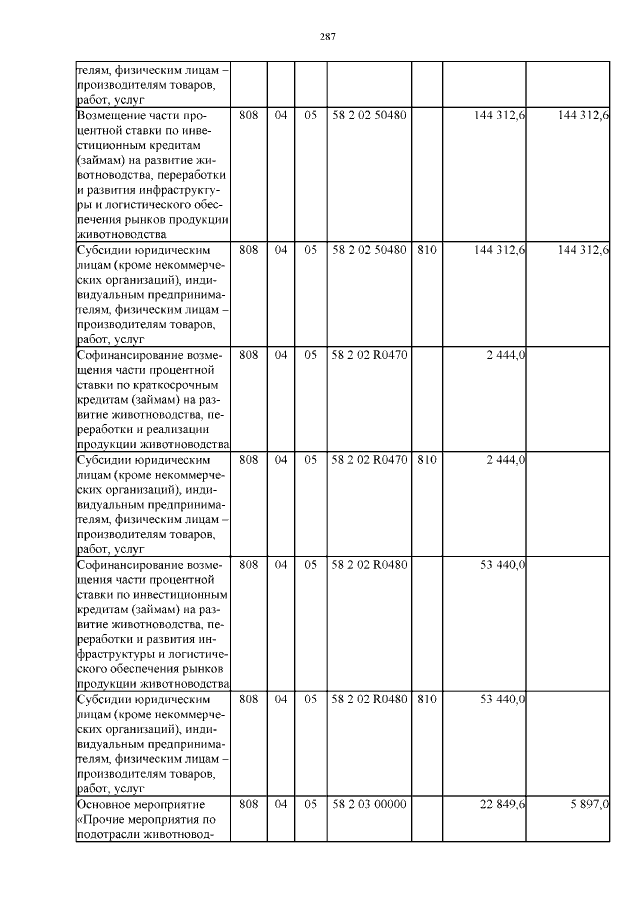 287

| телям, физическим лицам – производителям товаров, работ, услуг | | | | | | | |
|---|---|---|---|---|---|---|---|
| Возмещение части процентной ставки по инвестиционным кредитам (займам) на развитие животноводства, переработки и развития инфраструктуры и логистического обеспечения рынков продукции животноводства | 808 | 04 | 05 | 58 2 02 50480 | | 144 312,6 | 144 312,6 |
| Субсидии юридическим лицам (кроме некоммерческих организаций), индивидуальным предпринимателям, физическим лицам – производителям товаров, работ, услуг | 808 | 04 | 05 | 58 2 02 50480 | 810 | 144 312,6 | 144 312,6 |
| Софинансирование возмещения части процентной ставки по краткосрочным кредитам (займам) на развитие животноводства, переработки и реализации продукции животноводства | 808 | 04 | 05 | 58 2 02 R0470 | | 2 444,0 | |
| Субсидии юридическим лицам (кроме некоммерческих организаций), индивидуальным предпринимателям, физическим лицам – производителям товаров, работ, услуг | 808 | 04 | 05 | 58 2 02 R0470 | 810 | 2 444,0 | |
| Софинансирование возмещения части процентной ставки по инвестиционным кредитам (займам) на развитие животноводства, переработки и развития инфраструктуры и логистического обеспечения рынков продукции животноводства | 808 | 04 | 05 | 58 2 02 R0480 | | 53 440,0 | |
| Субсидии юридическим лицам (кроме некоммерческих организаций), индивидуальным предпринимателям, физическим лицам – производителям товаров, работ, услуг | 808 | 04 | 05 | 58 2 02 R0480 | 810 | 53 440,0 | |
| Основное мероприятие «Прочие мероприятия по подотрасли животновод- | 808 | 04 | 05 | 58 2 03 00000 | | 22 849,6 | 5 897,0 |